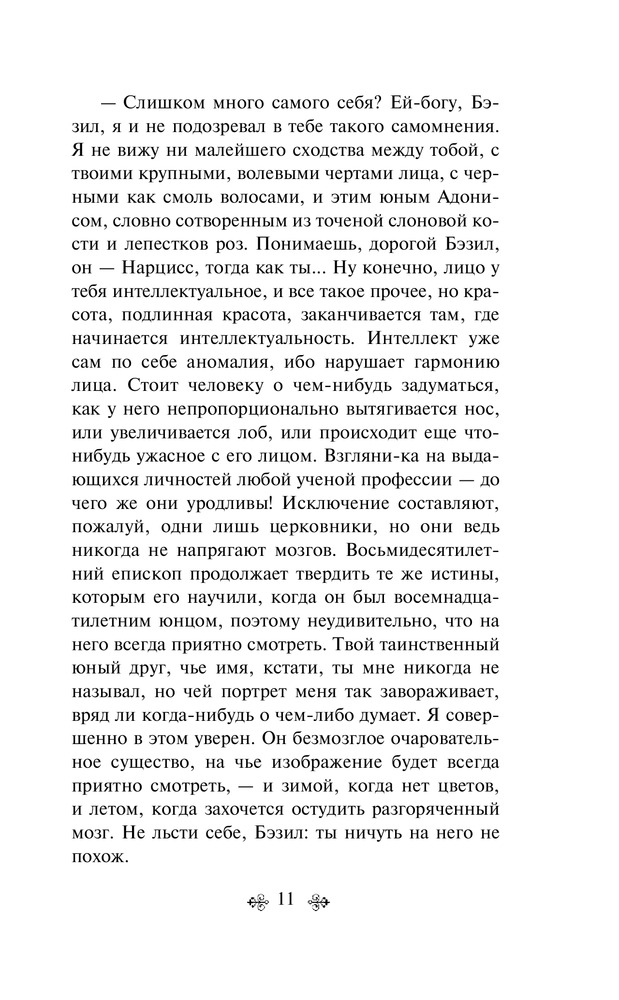 — Слишком много самого себя? Ей-богу, Бэзил, я и не подозревал в тебе такого самомнения. Я не вижу ни малейшего сходства между тобой, с твоими крупными, волевыми чертами лица, с черными как смоль волосами, и этим юным Адонисом, словно сотворенным из точеной слоновой кости и лепестков роз. Понимаешь, дорогой Бэзил, он — Нарцисс, тогда как ты... Ну конечно, лицо у тебя интеллектуальное, и все такое прочее, но красота, подлинная красота, заканчивается там, где начинается интеллектуальность. Интеллект уже сам по себе аномалия, ибо нарушает гармонию лица. Стоит человеку о чем-нибудь задуматься, как у него непропорционально вытягивается нос, или увеличивается лоб, или происходит еще что-нибудь ужасное с его лицом. Взгляни-ка на выдающихся личностей любой ученой профессии — до чего же они уродливы! Исключение составляют, пожалуй, одни лишь церковники, но они ведь никогда не напрягают мозгов. Восьмидесятилетний епископ продолжает твердить те же истины, которым его научили, когда он был восемнадцатилетним юнцом, поэтому неудивительно, что на него всегда приятно смотреть. Твой таинственный юный друг, чье имя, кстати, ты мне никогда не называл, но чей портрет меня так завораживает, вряд ли когда-нибудь о чем-либо думает. Я совершенно в этом уверен. Он безмозглое очаровательное существо, на чье изображение будет всегда приятно смотреть, — и зимой, когда нет цветов, и летом, когда захочется остудить разгоряченный мозг. Не льсти себе, Бэзил: ты ничуть на него не похож.

11